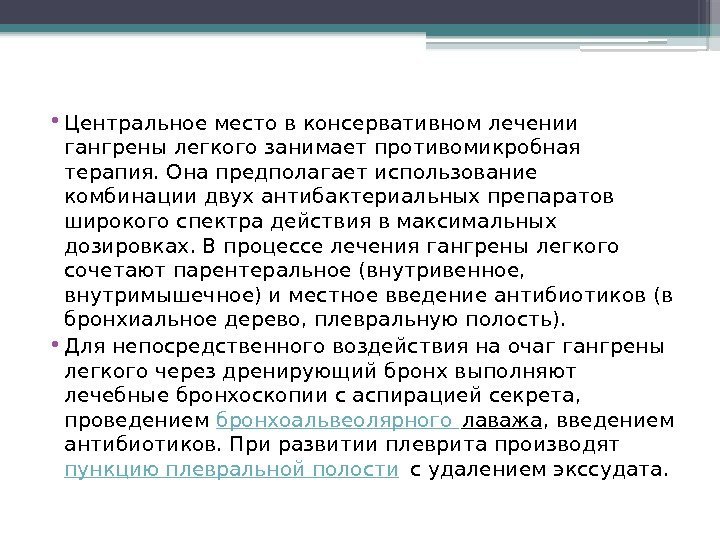 • Центральное место в консервативном лечении гангрены легкого занимает противомикробная терапия. Она предполагает использование комбинации двух антибактериальных препаратов широкого спектра действия в максимальных дозировках. В процессе лечения гангрены легкого сочетают парентеральное (внутривенное, внутримышечное) и местное введение антибиотиков (в бронхиальное дерево, плевральную полость).

• Для непосредственного воздействия на очаг гангрены легкого через дренирующий бронх выполняют лечебные бронхоскопии с аспирацией секрета, проведением бронхоальвеолярного лаважа, введением антибиотиков. При развитии плеврита производят пункцию плевральной полости с удалением экссудата.